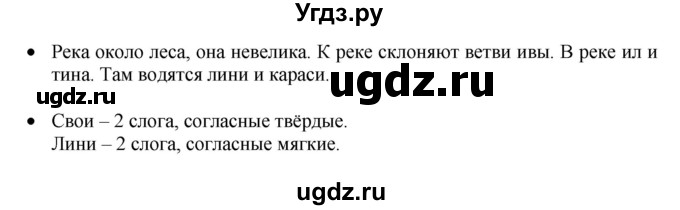 Угдз.ру

• Река около леса, она невелика. К реке склоняют ветви ивы. В реке ил и тина. Там водятся лини и караси.

ugdz.ru

ugdz.ru

• Свои – 2 слога, согласные твёрдые.
Лини – 2 слога, согласные мягкие.

ugdz.ru